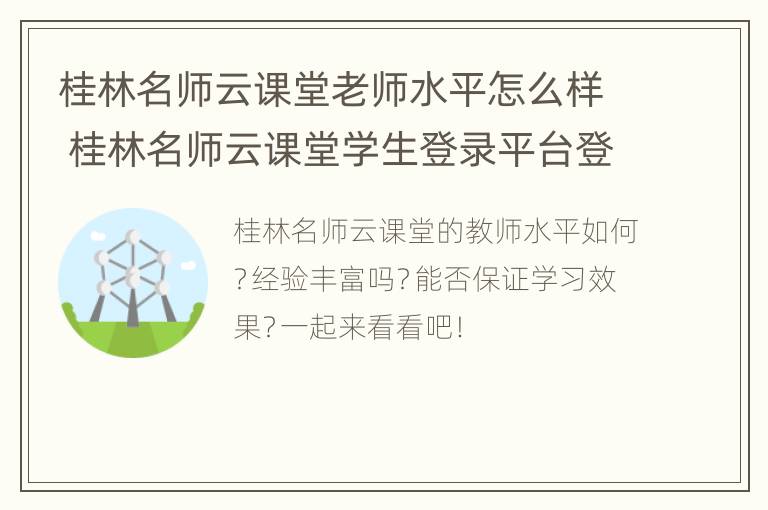 桂林名师云课堂老师水平怎么样 桂林名师云课堂学生登录平台登

桂林名师云课堂的教师水平如何?经验丰富吗?能否保证学习效果?一起来看看吧!